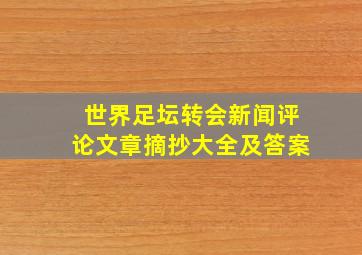 世界足坛转会新闻评论文章摘抄大全及答案